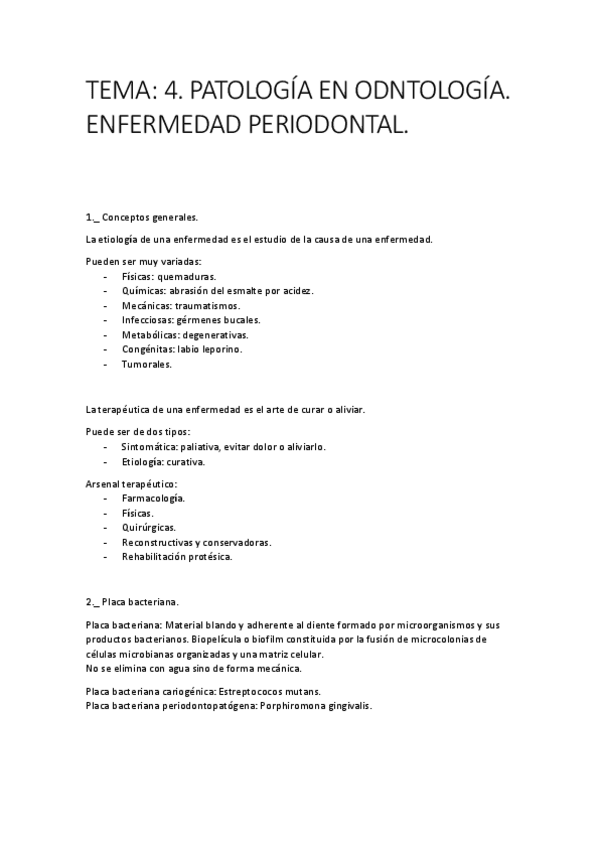 TEMA: 4. PATOLOGÍA EN ODNTOLOGÍA. ENFERMEDAD PERIODONTAL.

1._ Conceptos generales.

La etiología de una enfermedad es el estudio de la causa de una enfermedad.

Pueden ser muy variadas:
- Físicas: quemaduras.
- Químicas: abrasión del esmalte por acidez.
- Mecánicas: traumatismos.
- Infecciosas: gérmenes bucales.
- Metabólicas: degenerativas.
- Congénitas: labio leporino.
- Tumorales.

La terapéutica de una enfermedad es el arte de curar o aliviar.

Puede ser de dos tipos:
- Sintomática: paliativa, evitar dolor o aliviarlo.
- Etiología: curativa.

Arsenal terapéutico:
- Farmacología.
- Físicas.
- Quirúrgicas.
- Reconstructivas y conservadoras.
- Rehabilitación protésica.

2._ Placa bacteriana.

Placa bacteriana: Material blando y adherente al diente formado por microorganismos y sus productos bacterianos. Biopelícula o biofilm constituida por la fusión de microcolonias de células microbianas organizadas y una matriz celular.
No se elimina con agua sino de forma mecánica.

Placa bacteriana cariogénica: Estreptococos mutans.
Placa bacteriana periodontopatógena: Porphiromona gingivalis.